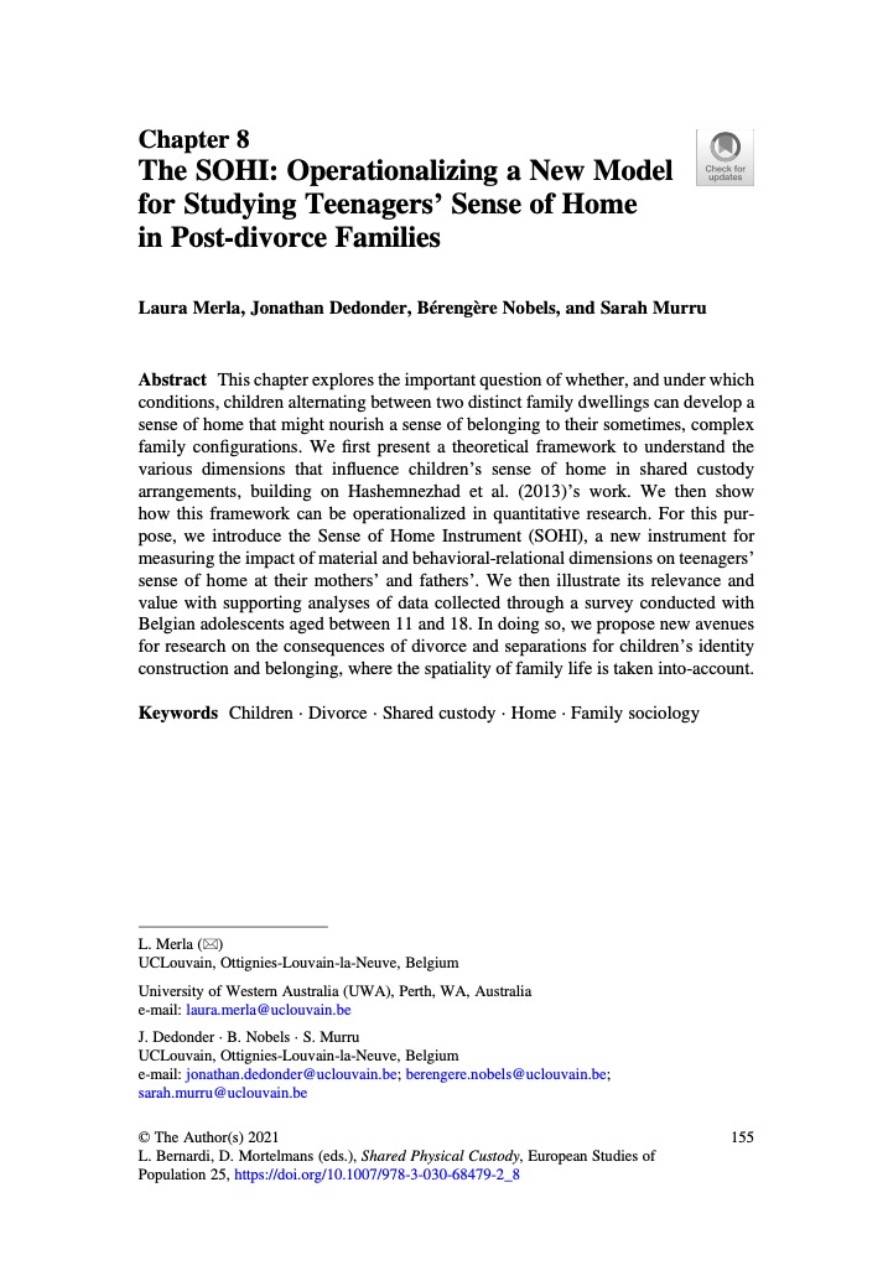 Chapter 8
The SOHI: Operationalizing a New Model for Studying Teenagers' Sense of Home in Post-divorce Families

Check for updates

Laura Merla, Jonathan Dedonder, Bérengère Nobels, and Sarah Murru

Abstract This chapter explores the important question of whether, and under which conditions, children alternating between two distinct family dwellings can develop a sense of home that might nourish a sense of belonging to their sometimes, complex family configurations. We first present a theoretical framework to understand the various dimensions that influence children's sense of home in shared custody arrangements, building on Hashemnezhad et al. (2013)'s work. We then show how this framework can be operationalized in quantitative research. For this purpose, we introduce the Sense of Home Instrument (SOHI), a new instrument for measuring the impact of material and behavioral-relational dimensions on teenagers' sense of home at their mothers' and fathers'. We then illustrate its relevance and value with supporting analyses of data collected through a survey conducted with Belgian adolescents aged between 11 and 18. In doing so, we propose new avenues for research on the consequences of divorce and separations for children's identity construction and belonging, where the spatiality of family life is taken into-account.

Keywords Children · Divorce · Shared custody · Home · Family sociology

L. Merla (✉)
UCLouvain, Ottignies-Louvain-la-Neuve, Belgium

University of Western Australia (UWA), Perth, WA, Australia
e-mail: laura.merla@uclouvain.be

J. Dedonder · B. Nobels · S. Murru
UCLouvain, Ottignies-Louvain-la-Neuve, Belgium
e-mail: jonathan.dedonder@uclouvain.be; berengere.nobels@uclouvain.be; sarah.murru@uclouvain.be

© The Author(s) 2021
L. Bernardi, D. Mortelmans (eds.), Shared Physical Custody, European Studies of Population 25, https://doi.org/10.1007/978-3-030-68479-2_8

155